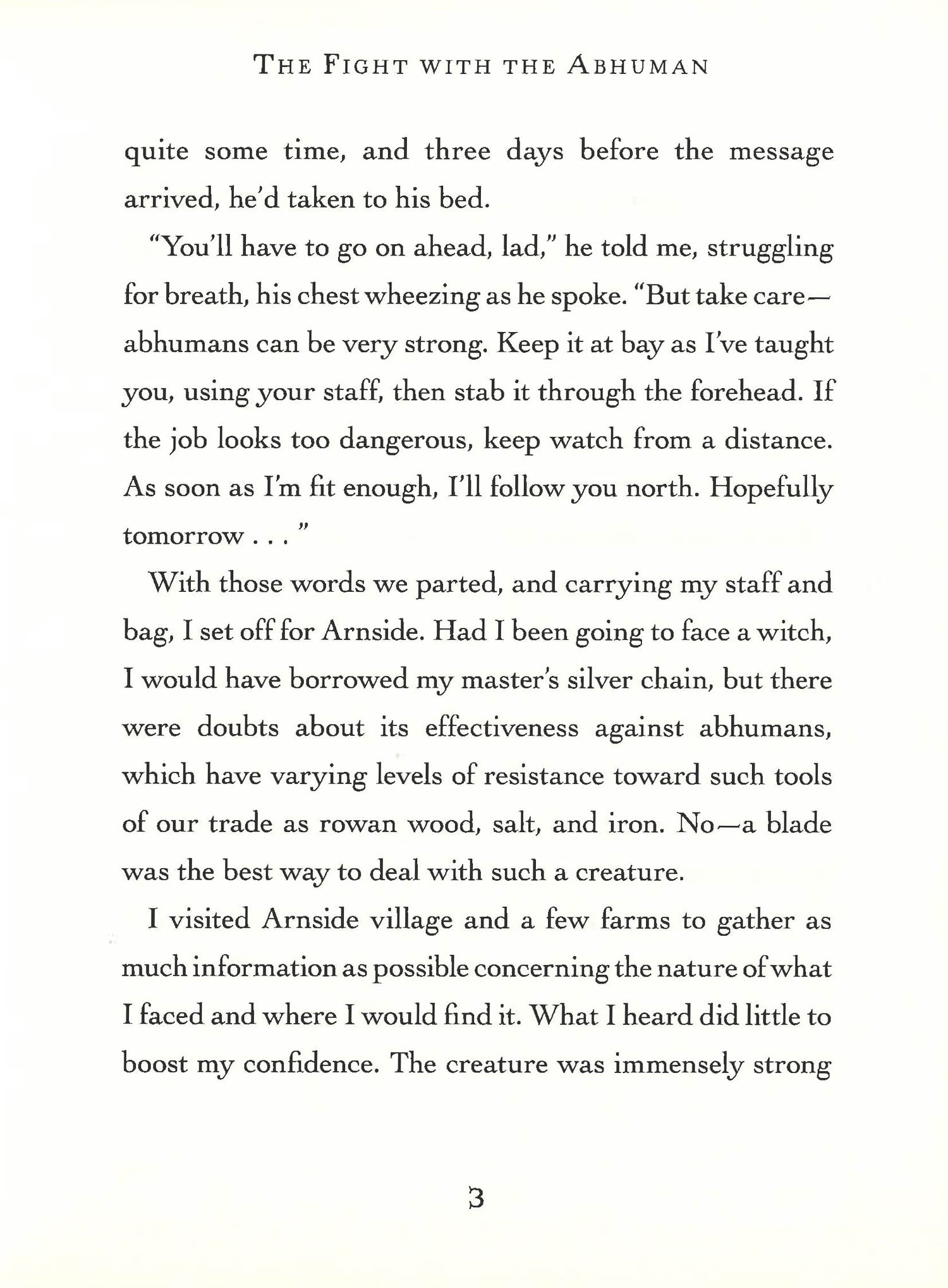 THE FIGHT WITH THE ABHUMAN

quite some time, and three days before the message arrived, he'd taken to his bed.

"You'll have to go on ahead, lad," he told me, struggling for breath, his chest wheezing as he spoke. "But take care—abhumans can be very strong. Keep it at bay as I've taught you, using your staff, then stab it through the forehead. If the job looks too dangerous, keep watch from a distance. As soon as I'm fit enough, I'll follow you north. Hopefully tomorrow . . . "

With those words we parted, and carrying my staff and bag, I set off for Arnside. Had I been going to face a witch, I would have borrowed my master's silver chain, but there were doubts about its effectiveness against abhumans, which have varying levels of resistance toward such tools of our trade as rowan wood, salt, and iron. No—a blade was the best way to deal with such a creature.

I visited Arnside village and a few farms to gather as much information as possible concerning the nature of what I faced and where I would find it. What I heard did little to boost my confidence. The creature was immensely strong

3